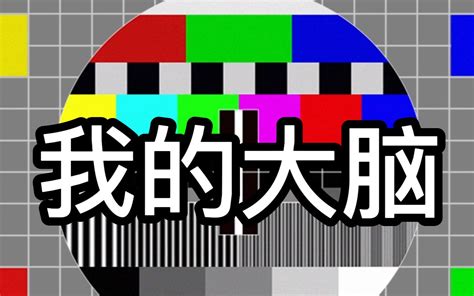 我的大脑